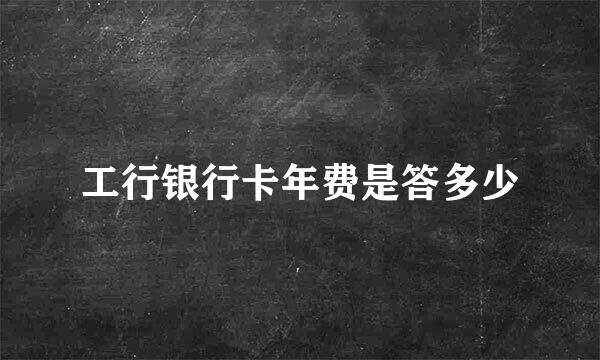 工行银行卡年费是答多少